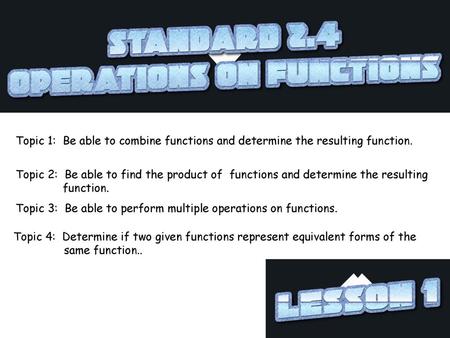 STANDARD 2.4
OPERATIONS ON FUNCTIONS

Topic 1: Be able to combine functions and determine the resulting function.

Topic 2: Be able to find the product of functions and determine the resulting function.

Topic 3: Be able to perform multiple operations on functions.

Topic 4: Determine if two given functions represent equivalent forms of the same function..

LESSON 1